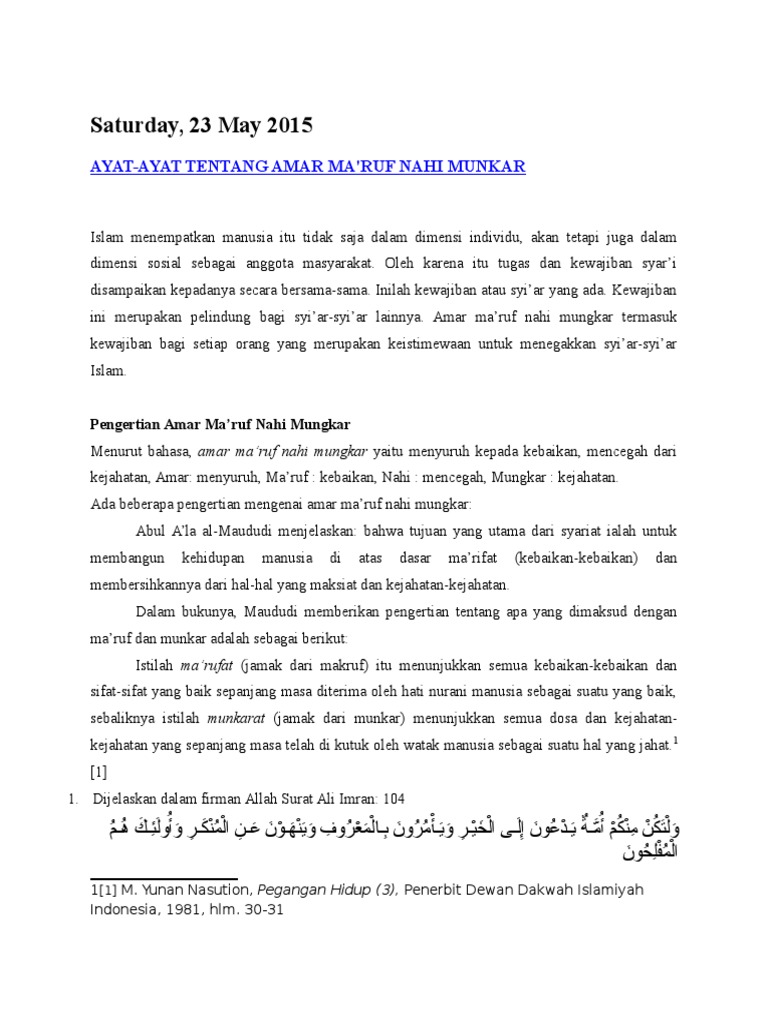 Saturday, 23 May 2015

AYAT-AYAT TENTANG AMAR MA'RUF NAHI MUNKAR

Islam menempatkan manusia itu tidak saja dalam dimensi individu, akan tetapi juga dalam dimensi sosial sebagai anggota masyarakat. Oleh karena itu tugas dan kewajiban syar'i disampaikan kepadanya secara bersama-sama. Inilah kewajiban atau syi'ar yang ada. Kewajiban ini merupakan pelindung bagi syi'ar-syi'ar lainnya. Amar ma'ruf nahi mungkar termasuk kewajiban bagi setiap orang yang merupakan keistimewaan untuk menegakkan syi'ar-syi'ar Islam.

Pengertian Amar Ma'ruf Nahi Mungkar

Menurut bahasa, amar ma'ruf nahi mungkar yaitu menyuruh kepada kebaikan, mencegah dari kejahatan, Amar: menyuruh, Ma'ruf : kebaikan, Nahi : mencegah, Mungkar : kejahatan.

Ada beberapa pengertian mengenai amar ma'ruf nahi mungkar:

Abul A'la al-Maududi menjelaskan: bahwa tujuan yang utama dari syariat ialah untuk membangun kehidupan manusia di atas dasar ma'rifat (kebaikan-kebaikan) dan membersihkannya dari hal-hal yang maksiat dan kejahatan-kejahatan.

Dalam bukunya, Maududi memberikan pengertian tentang apa yang dimaksud dengan ma'ruf dan munkar adalah sebagai berikut:

Istilah ma'rufat (jamak dari makruf) itu menunjukkan semua kebaikan-kebaikan dan sifat-sifat yang baik sepanjang masa diterima oleh hati nurani manusia sebagai suatu yang baik, sebaliknya istilah munkarat (jamak dari munkar) menunjukkan semua dosa dan kejahatan-kejahatan yang sepanjang masa telah di kutuk oleh watak manusia sebagai suatu hal yang jahat.$^1$ [1]

1. Dijelaskan dalam firman Allah Surat Ali Imran: 104

وَلْتَكُنْ مِنْكُمْ أُمَّةٌ يَدْعُونَ إِلَى الْخَيْرِ وَيَأْمُرُونَ بِالْمَعْرُوفِ وَيَنْهَوْنَ عَنِ الْمُنْكَرِ وَأُولَئِكَ هُمُ الْمُفْلِحُونَ

1[1] M. Yunan Nasution, Pegangan Hidup (3), Penerbit Dewan Dakwah Islamiyah Indonesia, 1981, hlm. 30-31